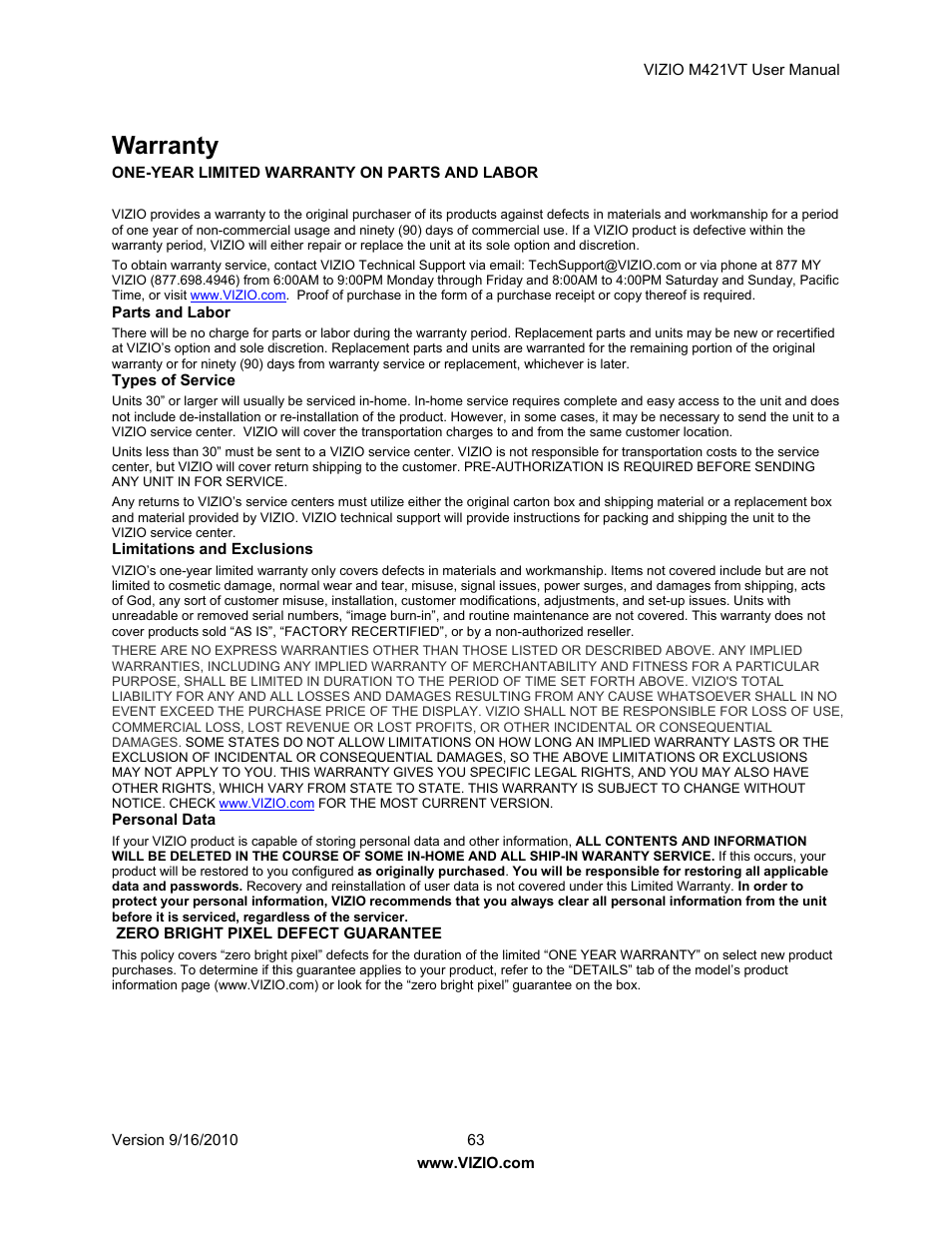 VIZIO M421VT User Manual

Warranty

ONE-YEAR LIMITED WARRANTY ON PARTS AND LABOR

VIZIO provides a warranty to the original purchaser of its products against defects in materials and workmanship for a period of one year of non-commercial usage and ninety (90) days of commercial use. If a VIZIO product is defective within the warranty period, VIZIO will either repair or replace the unit at its sole option and discretion.

To obtain warranty service, contact VIZIO Technical Support via email: TechSupport@VIZIO.com or via phone at 877 MY VIZIO (877.698.4946) from 6:00AM to 9:00PM Monday through Friday and 8:00AM to 4:00PM Saturday and Sunday, Pacific Time, or visit www.VIZIO.com. Proof of purchase in the form of a purchase receipt or copy thereof is required.

Parts and Labor

There will be no charge for parts or labor during the warranty period. Replacement parts and units may be new or recertified at VIZIO's option and sole discretion. Replacement parts and units are warranted for the remaining portion of the original warranty or for ninety (90) days from warranty service or replacement, whichever is later.

Types of Service

Units 30" or larger will usually be serviced in-home. In-home service requires complete and easy access to the unit and does not include de-installation or re-installation of the product. However, in some cases, it may be necessary to send the unit to a VIZIO service center. VIZIO will cover the transportation charges to and from the same customer location.

Units less than 30" must be sent to a VIZIO service center. VIZIO is not responsible for transportation costs to the service center, but VIZIO will cover return shipping to the customer. PRE-AUTHORIZATION IS REQUIRED BEFORE SENDING ANY UNIT IN FOR SERVICE.

Any returns to VIZIO's service centers must utilize either the original carton box and shipping material or a replacement box and material provided by VIZIO. VIZIO technical support will provide instructions for packing and shipping the unit to the VIZIO service center.

Limitations and Exclusions

VIZIO's one-year limited warranty only covers defects in materials and workmanship. Items not covered include but are not limited to cosmetic damage, normal wear and tear, misuse, signal issues, power surges, and damages from shipping, acts of God, any sort of customer misuse, installation, customer modifications, adjustments, and set-up issues. Units with unreadable or removed serial numbers, "image burn-in", and routine maintenance are not covered. This warranty does not cover products sold "AS IS", "FACTORY RECERTIFIED", or by a non-authorized reseller.

THERE ARE NO EXPRESS WARRANTIES OTHER THAN THOSE LISTED OR DESCRIBED ABOVE. ANY IMPLIED WARRANTIES, INCLUDING ANY IMPLIED WARRANTY OF MERCHANTABILITY AND FITNESS FOR A PARTICULAR PURPOSE, SHALL BE LIMITED IN DURATION TO THE PERIOD OF TIME SET FORTH ABOVE. VIZIO'S TOTAL LIABILITY FOR ANY AND ALL LOSSES AND DAMAGES RESULTING FROM ANY CAUSE WHATSOEVER SHALL IN NO EVENT EXCEED THE PURCHASE PRICE OF THE DISPLAY. VIZIO SHALL NOT BE RESPONSIBLE FOR LOSS OF USE, COMMERCIAL LOSS, LOST REVENUE OR LOST PROFITS, OR OTHER INCIDENTAL OR CONSEQUENTIAL DAMAGES. SOME STATES DO NOT ALLOW LIMITATIONS ON HOW LONG AN IMPLIED WARRANTY LASTS OR THE EXCLUSION OF INCIDENTAL OR CONSEQUENTIAL DAMAGES, SO THE ABOVE LIMITATIONS OR EXCLUSIONS MAY NOT APPLY TO YOU. THIS WARRANTY GIVES YOU SPECIFIC LEGAL RIGHTS, AND YOU MAY ALSO HAVE OTHER RIGHTS, WHICH VARY FROM STATE TO STATE. THIS WARRANTY IS SUBJECT TO CHANGE WITHOUT NOTICE. CHECK www.VIZIO.com FOR THE MOST CURRENT VERSION.

Personal Data

If your VIZIO product is capable of storing personal data and other information, ALL CONTENTS AND INFORMATION WILL BE DELETED IN THE COURSE OF SOME IN-HOME AND ALL SHIP-IN WARANTY SERVICE. If this occurs, your product will be restored to you configured as originally purchased. You will be responsible for restoring all applicable data and passwords. Recovery and reinstallation of user data is not covered under this Limited Warranty. In order to protect your personal information, VIZIO recommends that you always clear all personal information from the unit before it is serviced, regardless of the servicer.

ZERO BRIGHT PIXEL DEFECT GUARANTEE

This policy covers "zero bright pixel" defects for the duration of the limited "ONE YEAR WARRANTY" on select new product purchases. To determine if this guarantee applies to your product, refer to the "DETAILS" tab of the model's product information page (www.VIZIO.com) or look for the "zero bright pixel" guarantee on the box.

Version 9/16/2010 63

www.VIZIO.com